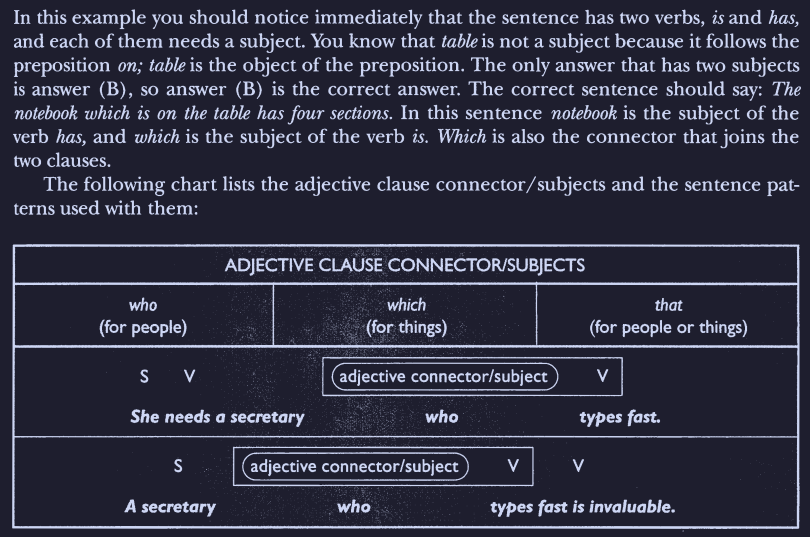 In this example you should notice immediately that the sentence has two verbs, is and has, and each of them needs a subject. You know that table is not a subject because it follows the preposition on; table is the object of the preposition. The only answer that has two subjects is answer (B), so answer (B) is the correct answer. The correct sentence should say: The notebook which is on the table has four sections. In this sentence notebook is the subject of the verb has, and which is the subject of the verb is. Which is also the connector that joins the two clauses.

The following chart lists the adjective clause connector/subjects and the sentence patterns used with them:

ADJECTIVE CLAUSE CONNECTOR/SUBJECTS

| who (for people) | which (for things) | that (for people or things) |
|---|---|---|

S V adjective connector/subject V

She needs a secretary who types fast.

S adjective connector/subject V V

A secretary who types fast is invaluable.